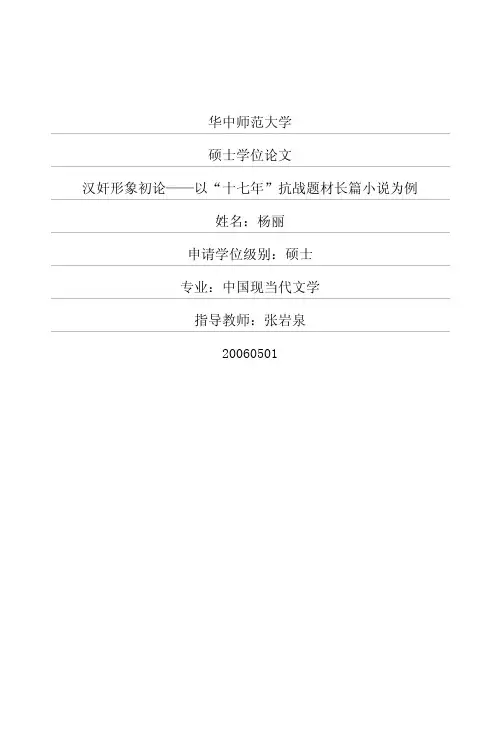 华中师范大学

硕士学位论文

汉奸形象初论——以“十七年”抗战题材长篇小说为例

姓名：杨丽

申请学位级别：硕士

专业：中国现当代文学

指导教师：张岩泉

20060501